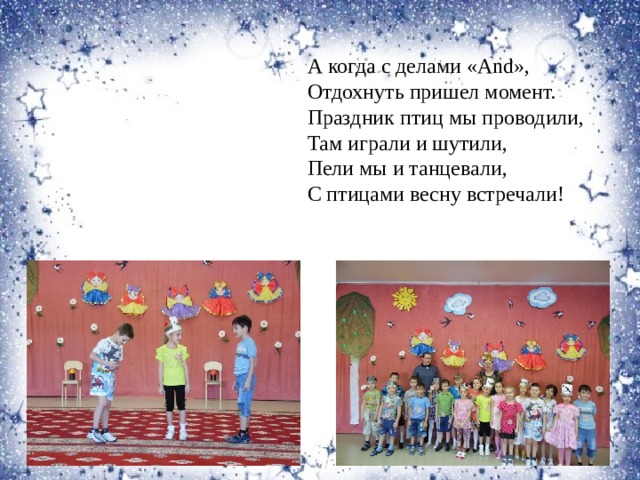 А когда с делами «And»,
Отдохнуть пришел момент.
Праздник птиц мы проводили,
Там играли и шутили,
Пели мы и танцевали,
С птицами весну встречали!